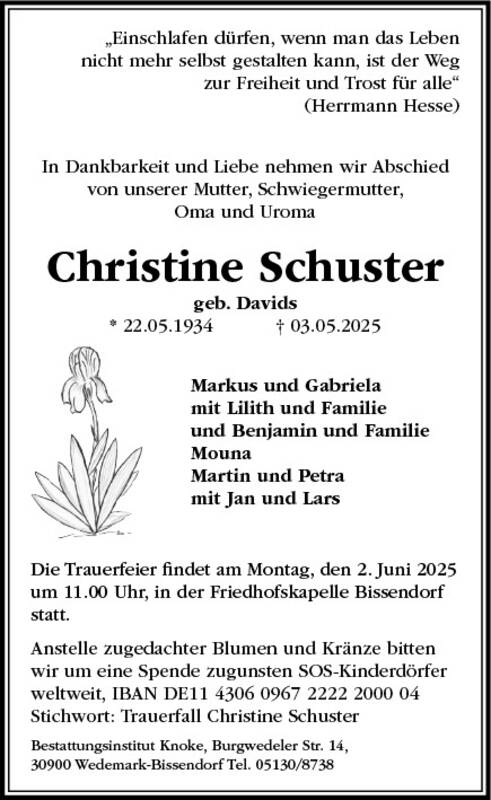 „Einschlafen dürfen, wenn man das Leben nicht mehr selbst gestalten kann, ist der Weg zur Freiheit und Trost für alle“
(Herrmann Hesse)

In Dankbarkeit und Liebe nehmen wir Abschied von unserer Mutter, Schwiegermutter, Oma und Uroma

Christine Schuster

geb. Davids

* 22.05.1934 † 03.05.2025

Markus und Gabriela
mit Lilith und Familie
und Benjamin und Familie
Mouna
Martin und Petra
mit Jan und Lars

Die Trauerfeier findet am Montag, den 2. Juni 2025 um 11.00 Uhr, in der Friedhofskapelle Bissendorf statt.

Anstelle zugedachter Blumen und Kränze bitten wir um eine Spende zugunsten SOS-Kinderdörfer weltweit, IBAN DE11 4306 0967 2222 2000 04
Stichwort: Trauerfall Christine Schuster

Bestattungsinstitut Knoke, Burgwedeler Str. 14,
30900 Wedemark-Bissendorf Tel. 05130/8738